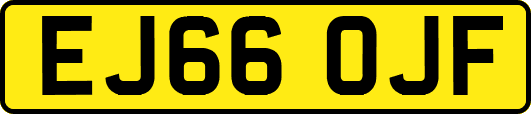 EJ66 OJF